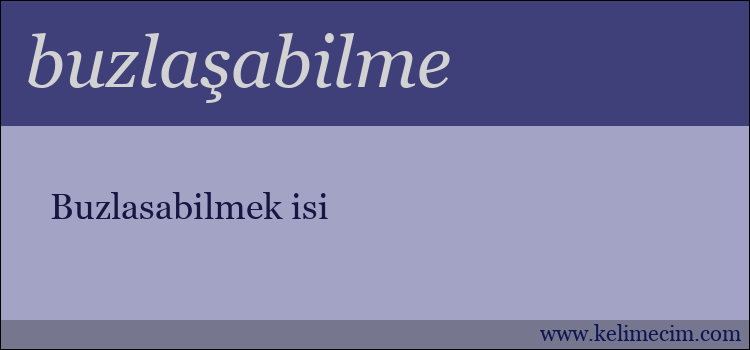 buzlaşabilme

Buzlasabilmek isi

www.kelimecim.com